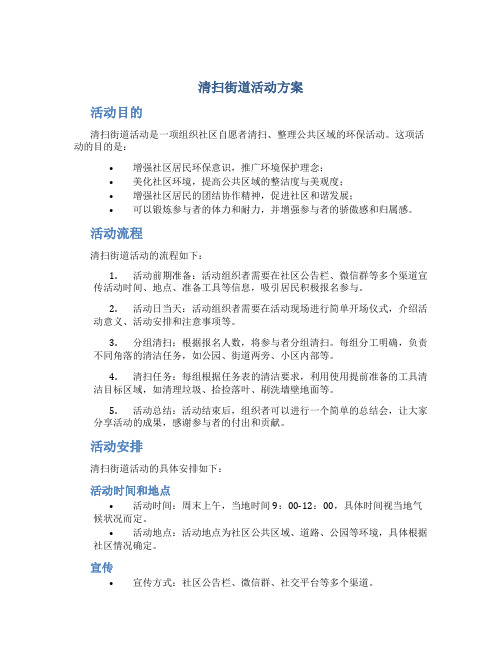 清扫街道活动方案

活动目的

清扫街道活动是一项组织社区自愿者清扫、整理公共区域的环保活动。这项活动的目的是：

• 增强社区居民环保意识，推广环境保护理念；
• 美化社区环境，提高公共区域的整洁度与美观度；
• 增强社区居民的团结协作精神，促进社区和谐发展；
• 可以锻炼参与者的体力和耐力，并增强参与者的骄傲感和归属感。

活动流程

清扫街道活动的流程如下：

1. 活动前期准备：活动组织者需要在社区公告栏、微信群等多个渠道宣传活动时间、地点、准备工具等信息，吸引居民积极报名参与。

2. 活动日当天：活动组织者需要在活动现场进行简单开场仪式，介绍活动意义、活动安排和注意事项等。

3. 分组清扫：根据报名人数，将参与者分组清扫。每组分工明确，负责不同角落的清洁任务，如公园、街道两旁、小区内部等。

4. 清扫任务：每组根据任务表的清洁要求，利用使用提前准备的工具清洁目标区域，如清理垃圾、拾捡落叶、刷洗墙壁地面等。

5. 活动总结：活动结束后，组织者可以进行一个简单的总结会，让大家分享活动的成果，感谢参与者的付出和贡献。

活动安排

清扫街道活动的具体安排如下：

活动时间和地点

• 活动时间：周末上午，当地时间 9：00-12：00，具体时间视当地气候状况而定。
• 活动地点：活动地点为社区公共区域、道路、公园等环境，具体根据社区情况确定。

宣传

• 宣传方式：社区公告栏、微信群、社交平台等多个渠道。